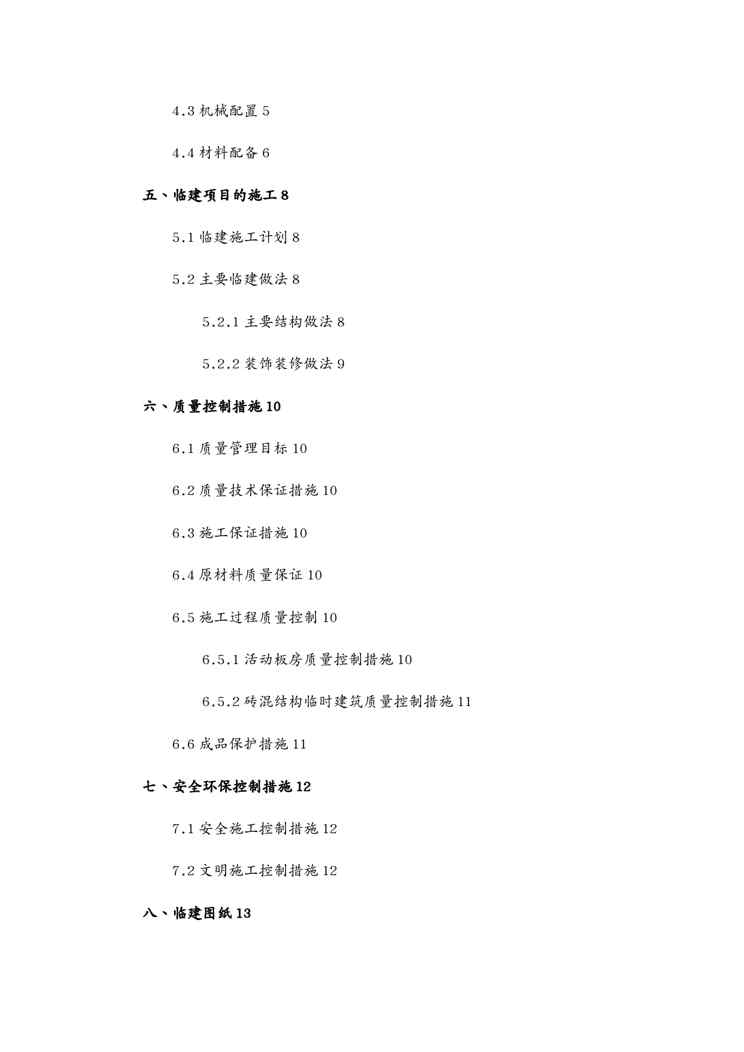 4.3 机械配置 5

4.4 材料配备 6

五、临建项目的施工 8

5.1 临建施工计划 8

5.2 主要临建做法 8

5.2.1 主要结构做法 8

5.2.2 装饰装修做法 9

六、质量控制措施 10

6.1 质量管理目标 10

6.2 质量技术保证措施 10

6.3 施工保证措施 10

6.4 原材料质量保证 10

6.5 施工过程质量控制 10

6.5.1 活动板房质量控制措施 10

6.5.2 砖混结构临时建筑质量控制措施 11

6.6 成品保护措施 11

七、安全环保控制措施 12

7.1 安全施工控制措施 12

7.2 文明施工控制措施 12

八、临建图纸 13